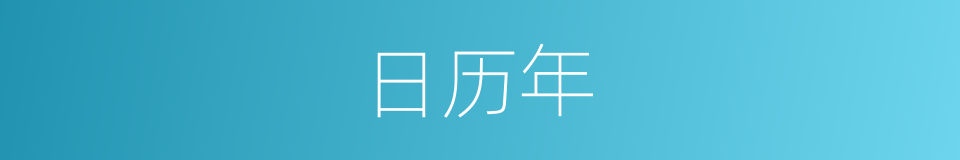 日历年